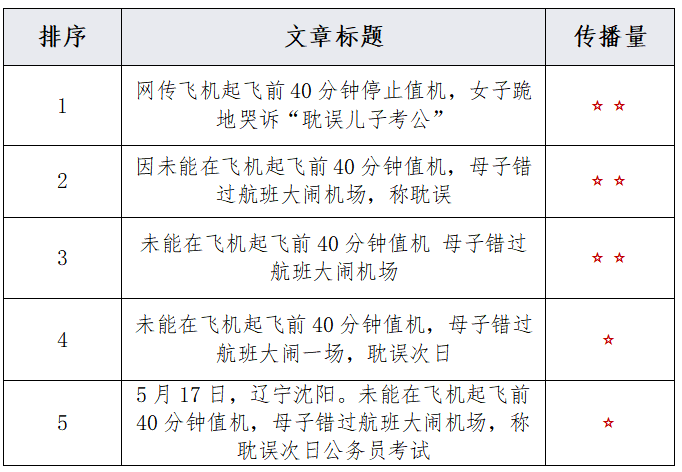 | 排序 | 文章标题 | 传播量 |
|---|---|---|
| 1 | 网传飞机起飞前40分钟停止值机，女子跪地哭诉“耽误儿子考公” | ☆☆ |
| 2 | 因未能在飞机起飞前40分钟值机，母子错过航班大闹机场，称耽误 | ☆☆ |
| 3 | 未能在飞机起飞前40分钟值机 母子错过航班大闹机场 | ☆☆ |
| 4 | 未能在飞机起飞前40分钟值机，母子错过航班大闹一场，耽误次日 | ☆ |
| 5 | 5月17日，辽宁沈阳。未能在飞机起飞前40分钟值机，母子错过航班大闹机场，称耽误次日公务员考试 | ☆ |